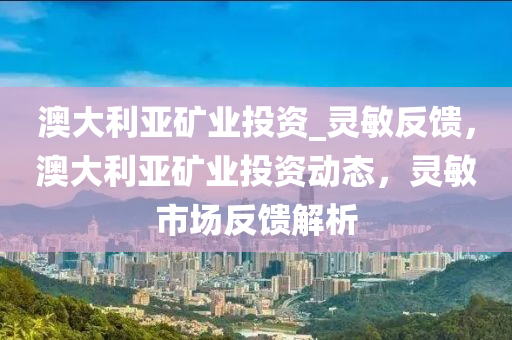 澳大利亚矿业投资_灵敏反馈，澳大利亚矿业投资动态，灵敏市场反馈解析